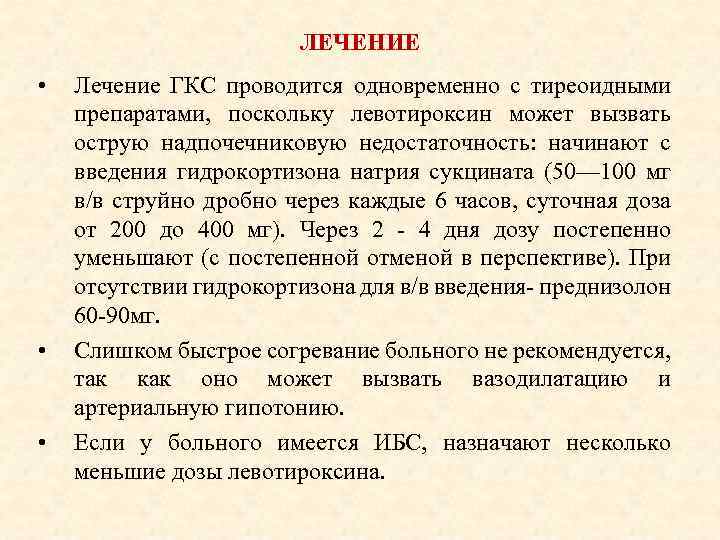 ЛЕЧЕНИЕ

• Лечение ГКС проводится одновременно с тиреоидными препаратами, поскольку левотироксин может вызвать острую надпочечниковую недостаточность: начинают с введения гидрокортизона натрия сукцината (50—100 мг в/в струйно дробно через каждые 6 часов, суточная доза от 200 до 400 мг). Через 2 - 4 дня дозу постепенно уменьшают (с постепенной отменой в перспективе). При отсутствии гидрокортизона для в/в введения- преднизолон 60-90мг.

• Слишком быстрое согревание больного не рекомендуется, так как оно может вызвать вазодилатацию и артериальную гипотонию.

• Если у больного имеется ИБС, назначают несколько меньшие дозы левотироксина.